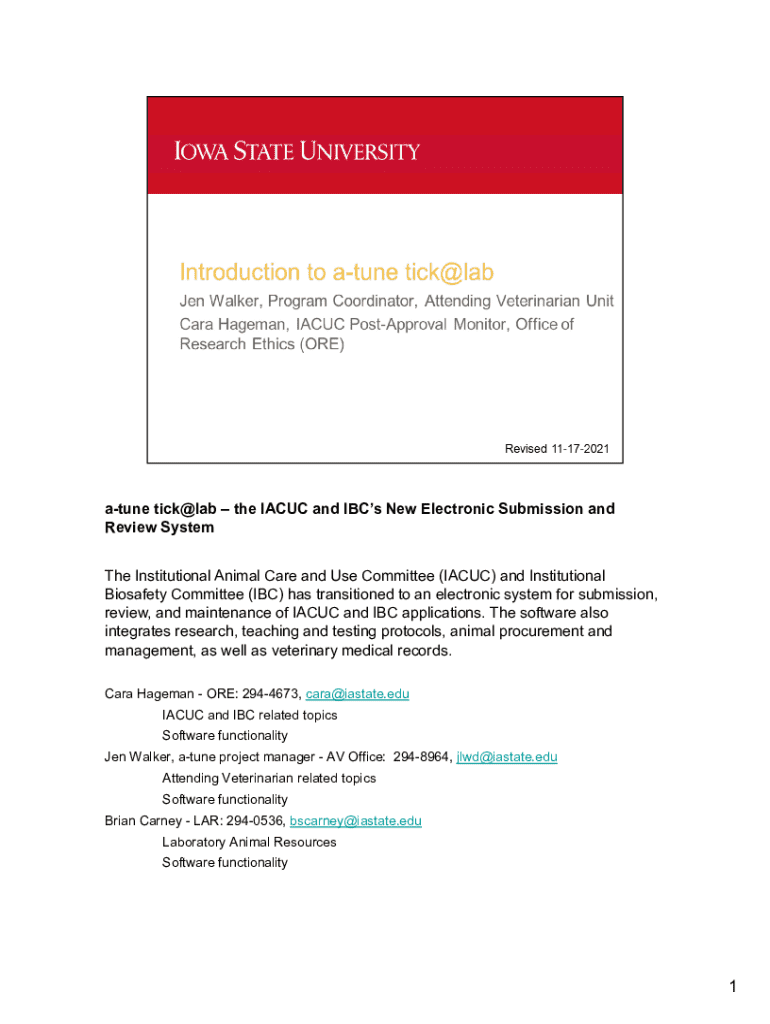 IOWA STATE UNIVERSITY

Introduction to a-tune tick@lab

Jen Walker, Program Coordinator, Attending Veterinarian Unit
Cara Hageman, IACUC Post-Approval Monitor, Office of Research Ethics (ORE)

Revised 11-17-2021

a-tune tick@lab – the IACUC and IBC's New Electronic Submission and Review System

The Institutional Animal Care and Use Committee (IACUC) and Institutional Biosafety Committee (IBC) has transitioned to an electronic system for submission, review, and maintenance of IACUC and IBC applications. The software also integrates research, teaching and testing protocols, animal procurement and management, as well as veterinary medical records.

Cara Hageman - ORE: 294-4673, cara@iastate.edu
IACUC and IBC related topics
Software functionality
Jen Walker, a-tune project manager - AV Office: 294-8964, jlwd@iastate.edu
Attending Veterinarian related topics
Software functionality
Brian Carney - LAR: 294-0536, bscarney@iastate.edu
Laboratory Animal Resources
Software functionality

1